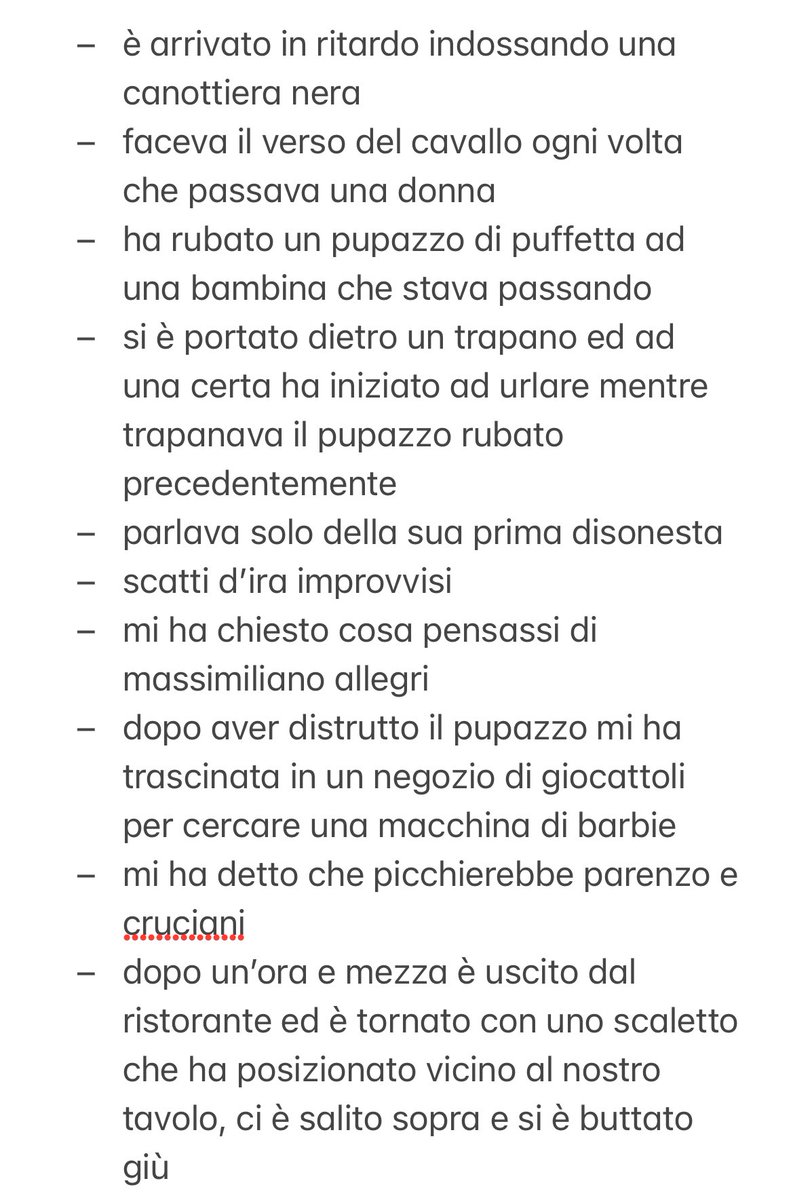 – è arrivato in ritardo indossando una canottiera nera
– faceva il verso del cavallo ogni volta che passava una donna
– ha rubato un pupazzo di puffetta ad una bambina che stava passando
– si è portato dietro un trapano ed ad una certa ha iniziato ad urlare mentre trapanava il pupazzo rubato precedentemente
– parlava solo della sua prima disonesta
– scatti d'ira improvvisi
– mi ha chiesto cosa pensassi di massimiliano allegri
– dopo aver distrutto il pupazzo mi ha trascinata in un negozio di giocattoli per cercare una macchina di barbie
– mi ha detto che picchierebbe parenzo e cruciani
– dopo un'ora e mezza è uscito dal ristorante ed è tornato con uno scaletto che ha posizionato vicino al nostro tavolo, ci è salito sopra e si è buttato giù